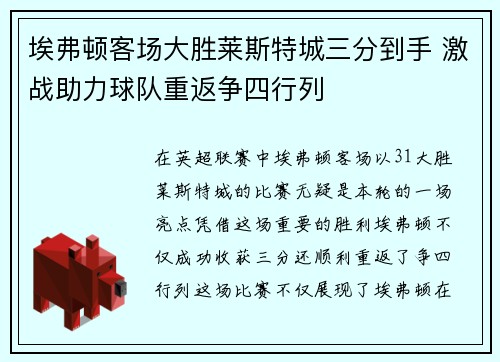 埃弗顿客场大胜莱斯特城三分到手 激战助力球队重返争四行列

在英超联赛中埃弗顿客场以31大胜莱斯特城的比赛无疑是本轮的一场亮点凭借这场重要的胜利埃弗顿不仅成功收获三分还顺利重返了争四行列这场比赛不仅展现了埃弗顿在